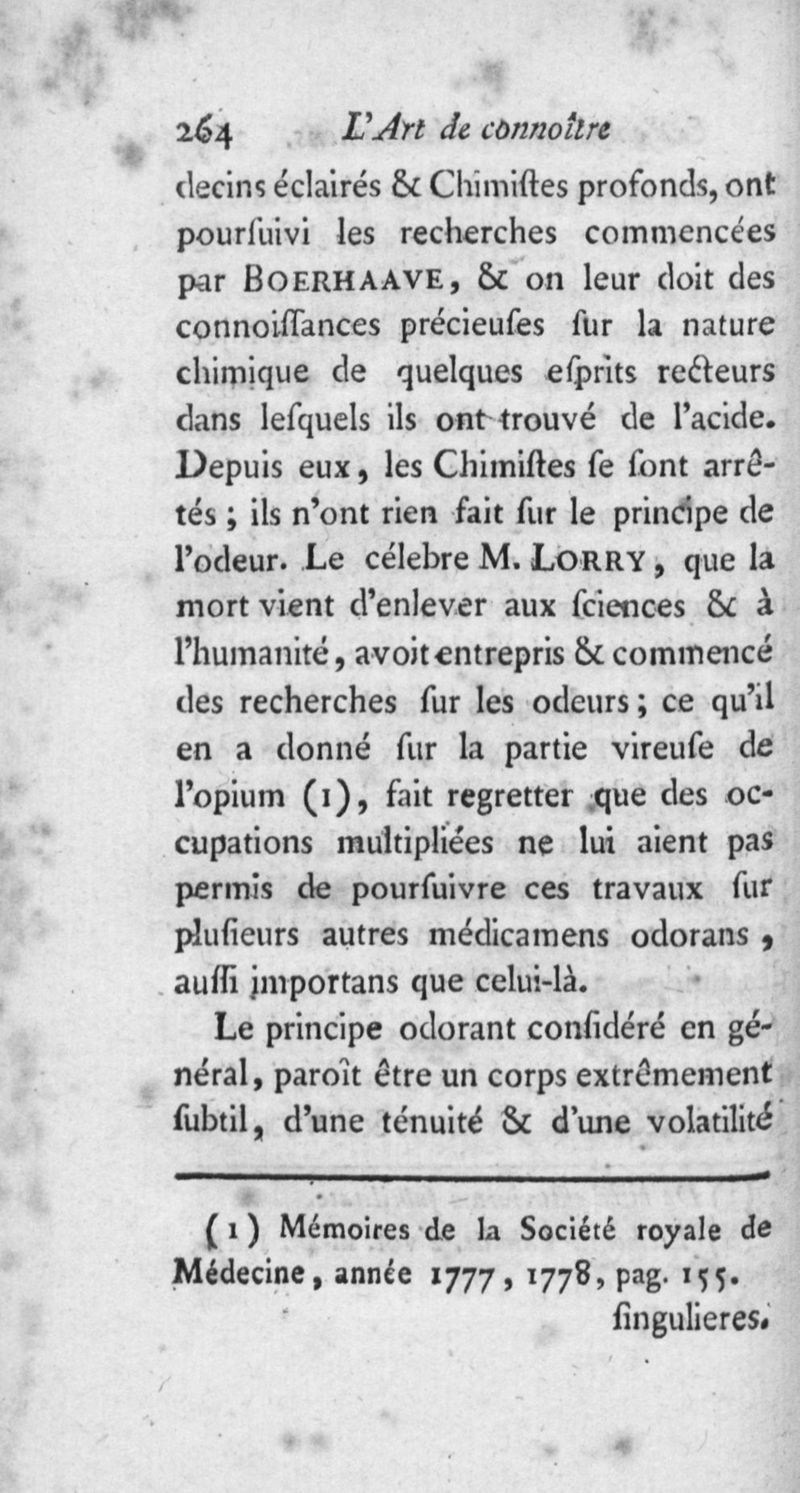 264 L'Art de connoître

decins éclairés & Chimiſtes profonds, ont pourſuivi les recherches commencées par BOERHAAVE, & on leur doit des connoiſſances précieuſes ſur la nature chimique de quelques eſprits recteurs dans leſquels ils ont trouvé de l'acide. Depuis eux, les Chimiſtes ſe ſont arrêtés ; ils n'ont rien fait ſur le principe de l'odeur. Le célebre M. LORRY, que la mort vient d'enlever aux ſciences & à l'humanité, avoit entrepris & commencé des recherches ſur les odeurs ; ce qu'il en a donné ſur la partie vireuſe de l'opium (1), fait regretter que des occupations multipliées ne lui aient pas permis de pourſuivre ces travaux ſur pluſieurs autres médicamens odorans, auſſi importans que celui-là.

Le principe odorant conſidéré en général, paroît être un corps extrêmement ſubtil, d'une ténuité & d'une volatilité

(1) Mémoires de la Société royale de Médecine, année 1777, 1778, pag. 155.

ſingulieres.